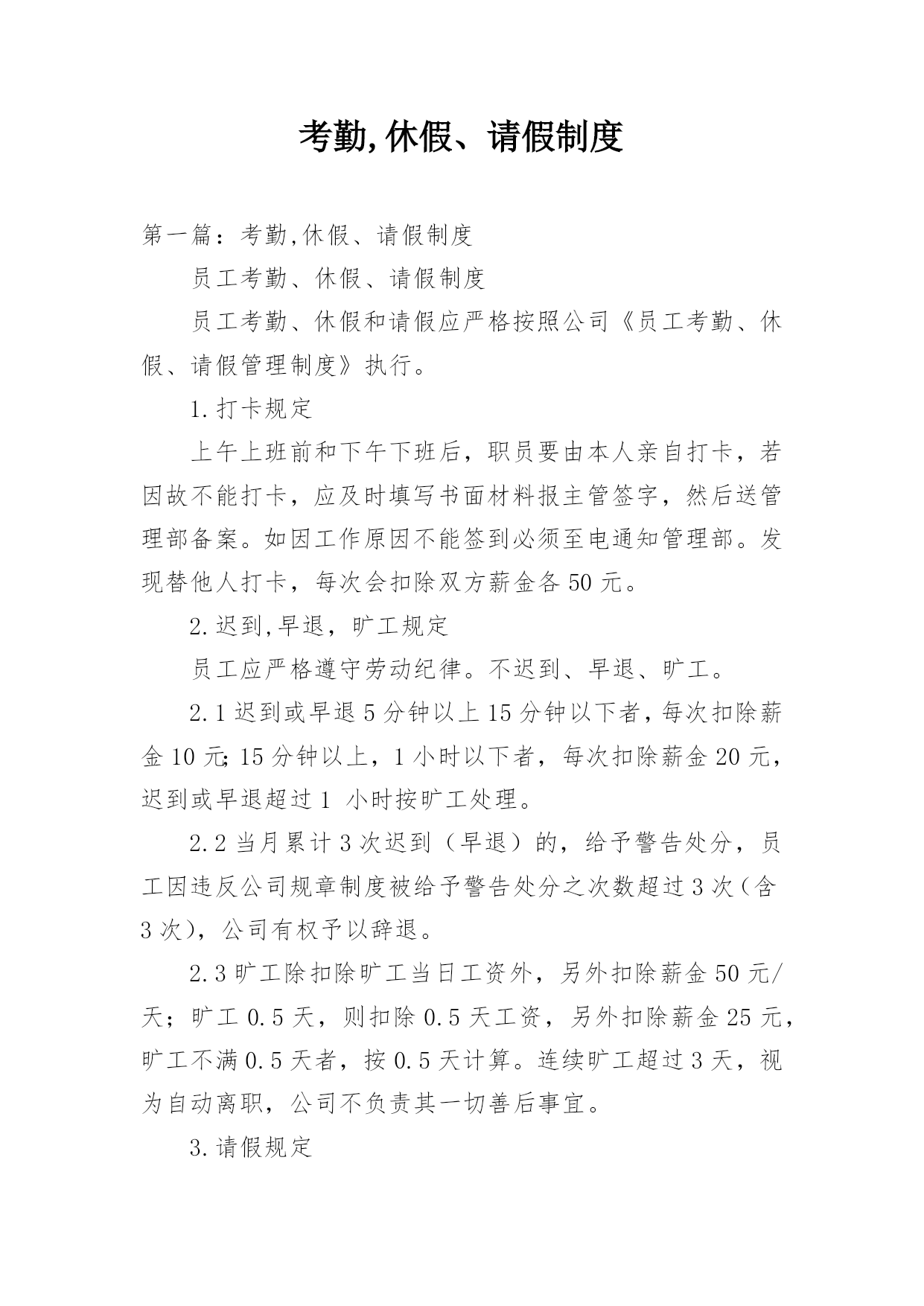 考勤,休假、请假制度

第一篇：考勤,休假、请假制度

员工考勤、休假、请假制度

员工考勤、休假和请假应严格按照公司《员工考勤、休假、请假管理制度》执行。

1.打卡规定

上午上班前和下午下班后，职员要由本人亲自打卡，若因故不能打卡，应及时填写书面材料报主管签字，然后送管理部备案。如因工作原因不能签到必须至电通知管理部。发现替他人打卡，每次会扣除双方薪金各50元。

2.迟到,早退，旷工规定

员工应严格遵守劳动纪律。不迟到、早退、旷工。

2.1迟到或早退5分钟以上15分钟以下者，每次扣除薪金10元;15分钟以上，1小时以下者，每次扣除薪金20元，迟到或早退超过1 小时按旷工处理。

2.2当月累计3次迟到（早退）的，给予警告处分，员工因违反公司规章制度被给予警告处分之次数超过3次（含3次），公司有权予以辞退。

2.3旷工除扣除旷工当日工资外，另外扣除薪金50元/天；旷工0.5天，则扣除0.5天工资，另外扣除薪金25元，旷工不满0.5天者，按0.5天计算。连续旷工超过3天，视为自动离职，公司不负责其一切善后事宜。

3.请假规定